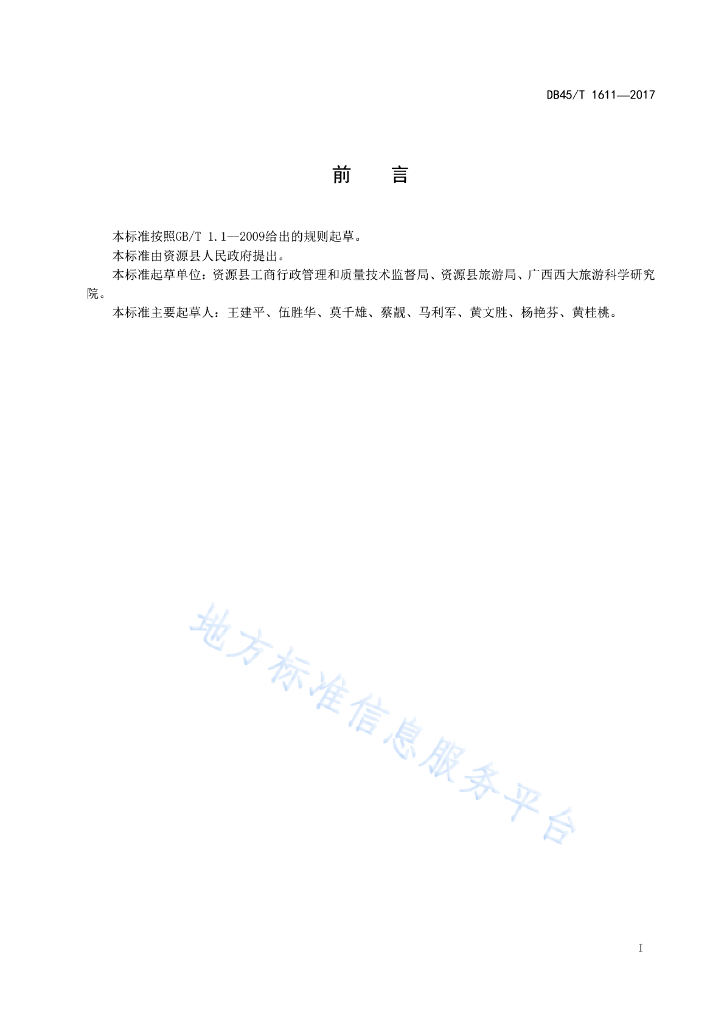 DB45/T 1611—2017

前　言

本标准按照GB/T 1.1—2009给出的规则起草。

本标准由资源县人民政府提出。

本标准起草单位：资源县工商行政管理和质量技术监督局、资源县旅游局、广西西大旅游科学研究院。

本标准主要起草人：王建平、伍胜华、莫千雄、蔡靓、马利军、黄文胜、杨艳芬、黄桂桃。

地方标准信息服务平台

I